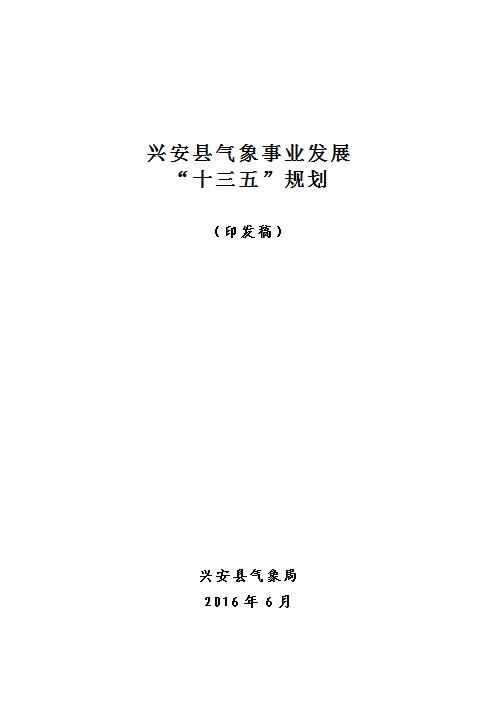 兴安县气象事业发展
“十三五”规划

（印发稿）

兴安县气象局
2016年6月